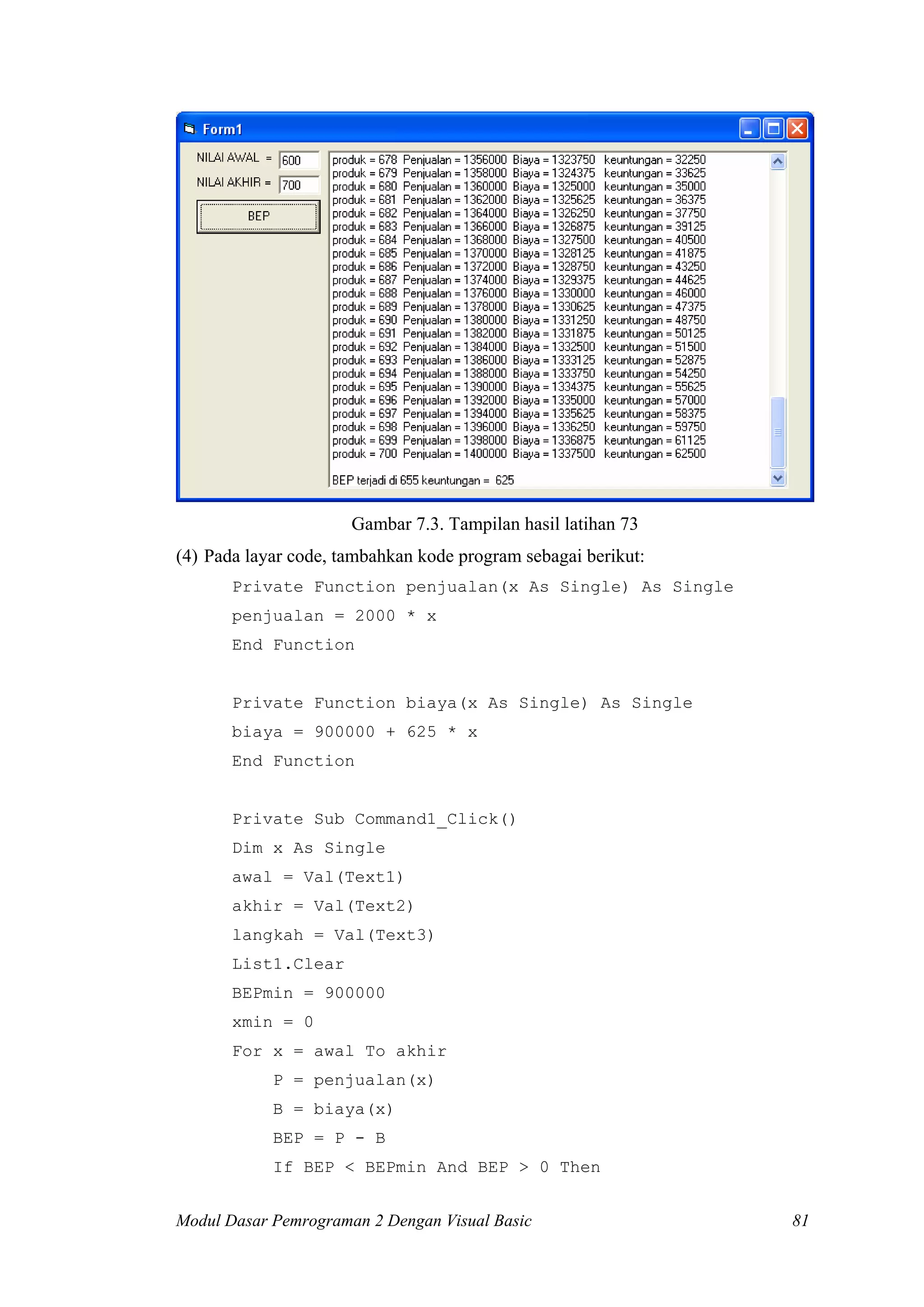 Form1

NILAI AWAL = 600

NILAI AKHIR = 700

BEP

produk = 678 Penjualan = 1356000 Biaya = 1323750 keuntungan = 32250
produk = 679 Penjualan = 1358000 Biaya = 1324375 keuntungan = 33625
produk = 680 Penjualan = 1360000 Biaya = 1325000 keuntungan = 35000
produk = 681 Penjualan = 1362000 Biaya = 1325625 keuntungan = 36375
produk = 682 Penjualan = 1364000 Biaya = 1326250 keuntungan = 37750
produk = 683 Penjualan = 1366000 Biaya = 1326875 keuntungan = 39125
produk = 684 Penjualan = 1368000 Biaya = 1327500 keuntungan = 40500
produk = 685 Penjualan = 1370000 Biaya = 1328125 keuntungan = 41875
produk = 686 Penjualan = 1372000 Biaya = 1328750 keuntungan = 43250
produk = 687 Penjualan = 1374000 Biaya = 1329375 keuntungan = 44625
produk = 688 Penjualan = 1376000 Biaya = 1330000 keuntungan = 46000
produk = 689 Penjualan = 1378000 Biaya = 1330625 keuntungan = 47375
produk = 690 Penjualan = 1380000 Biaya = 1331250 keuntungan = 48750
produk = 691 Penjualan = 1382000 Biaya = 1331875 keuntungan = 50125
produk = 692 Penjualan = 1384000 Biaya = 1332500 keuntungan = 51500
produk = 693 Penjualan = 1386000 Biaya = 1333125 keuntungan = 52875
produk = 694 Penjualan = 1388000 Biaya = 1333750 keuntungan = 54250
produk = 695 Penjualan = 1390000 Biaya = 1334375 keuntungan = 55625
produk = 696 Penjualan = 1392000 Biaya = 1335000 keuntungan = 57000
produk = 697 Penjualan = 1394000 Biaya = 1335625 keuntungan = 58375
produk = 698 Penjualan = 1396000 Biaya = 1336250 keuntungan = 59750
produk = 699 Penjualan = 1398000 Biaya = 1336875 keuntungan = 61125
produk = 700 Penjualan = 1400000 Biaya = 1337500 keuntungan = 62500

BEP terjadi di 655 keuntungan = 625

Gambar 7.3. Tampilan hasil latihan 73

(4) Pada layar code, tambahkan kode program sebagai berikut:

Private Function penjualan(x As Single) As Single
penjualan = 2000 * x
End Function

Private Function biaya(x As Single) As Single
biaya = 900000 + 625 * x
End Function

Private Sub Command1_Click()
Dim x As Single
awal = Val(Text1)
akhir = Val(Text2)
langkah = Val(Text3)
List1.Clear
BEPmin = 900000
xmin = 0
For x = awal To akhir
P = penjualan(x)
B = biaya(x)
BEP = P - B
If BEP < BEPmin And BEP > 0 Then

Modul Dasar Pemrograman 2 Dengan Visual Basic 81